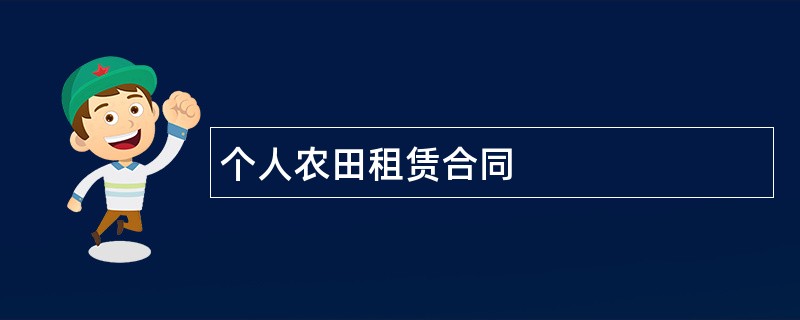 个人农田租赁合同